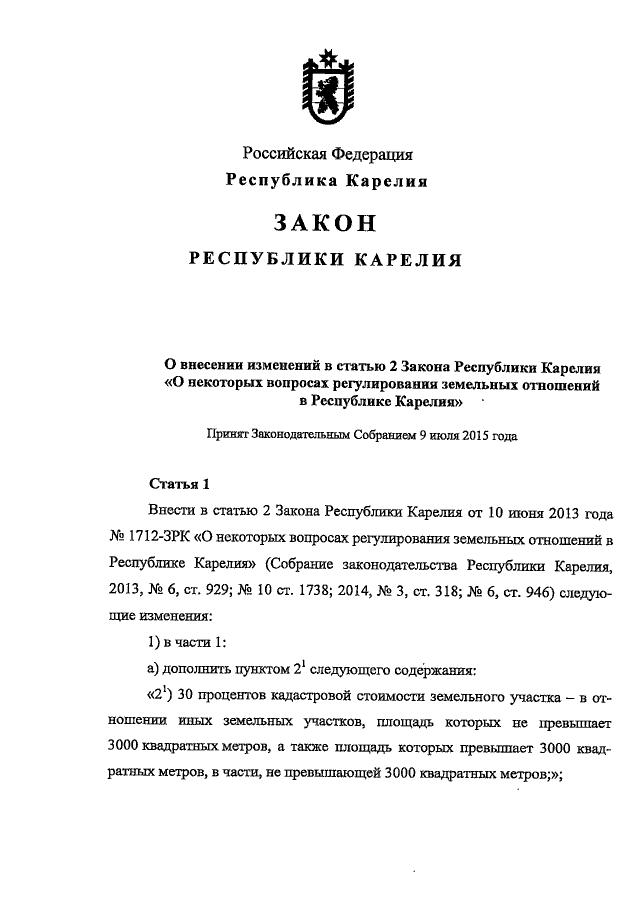 Российская Федерация
Республика Карелия

ЗАКОН

РЕСПУБЛИКИ КАРЕЛИЯ

О внесении изменений в статью 2 Закона Республики Карелия «О некоторых вопросах регулирования земельных отношений в Республике Карелия»

Принят Законодательным Собранием 9 июля 2015 года

Статья 1

Внести в статью 2 Закона Республики Карелия от 10 июня 2013 года № 1712-ЗРК «О некоторых вопросах регулирования земельных отношений в Республике Карелия» (Собрание законодательства Республики Карелия, 2013, № 6, ст. 929; № 10 ст. 1738; 2014, № 3, ст. 318; № 6, ст. 946) следующие изменения:

1) в части 1:

а) дополнить пунктом $2^1$ следующего содержания:

«$2^1$) 30 процентов кадастровой стоимости земельного участка – в отношении иных земельных участков, площадь которых не превышает 3000 квадратных метров, а также площадь которых превышает 3000 квадратных метров, в части, не превышающей 3000 квадратных метров;»;